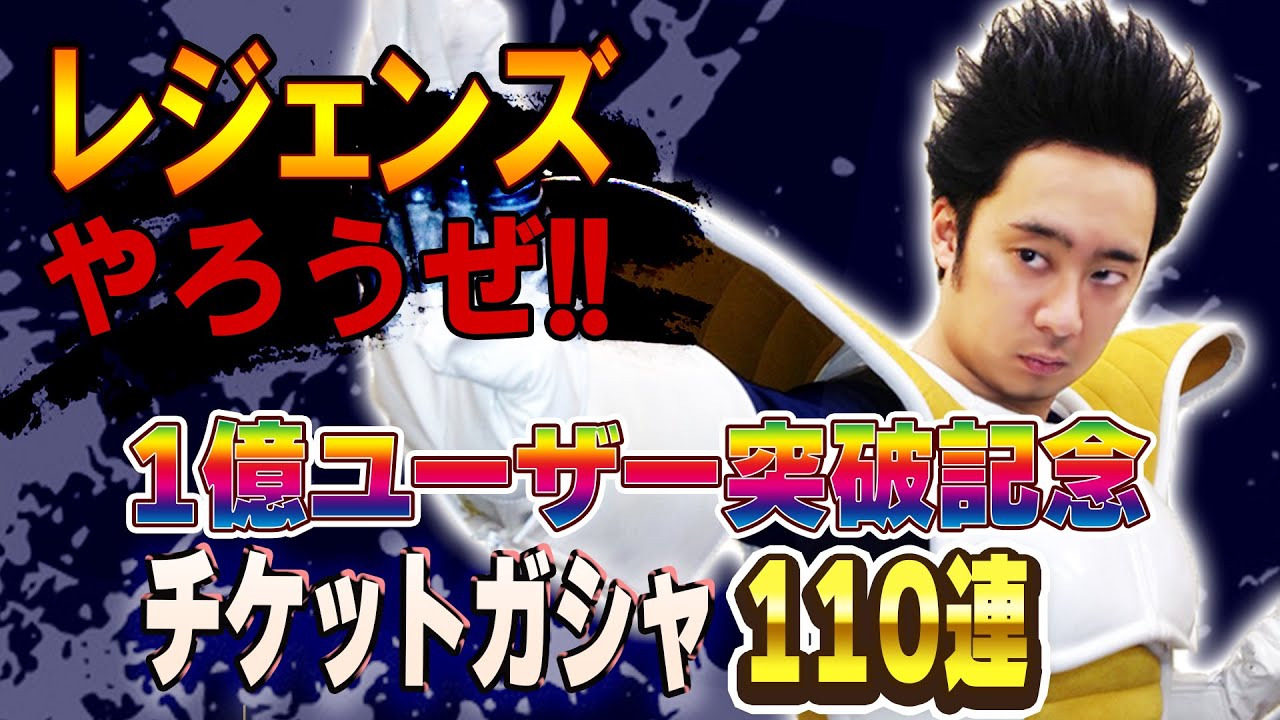 レジェンズ
やろうぜ!!

1億ユーザー突破記念
チケットガシャ 110連